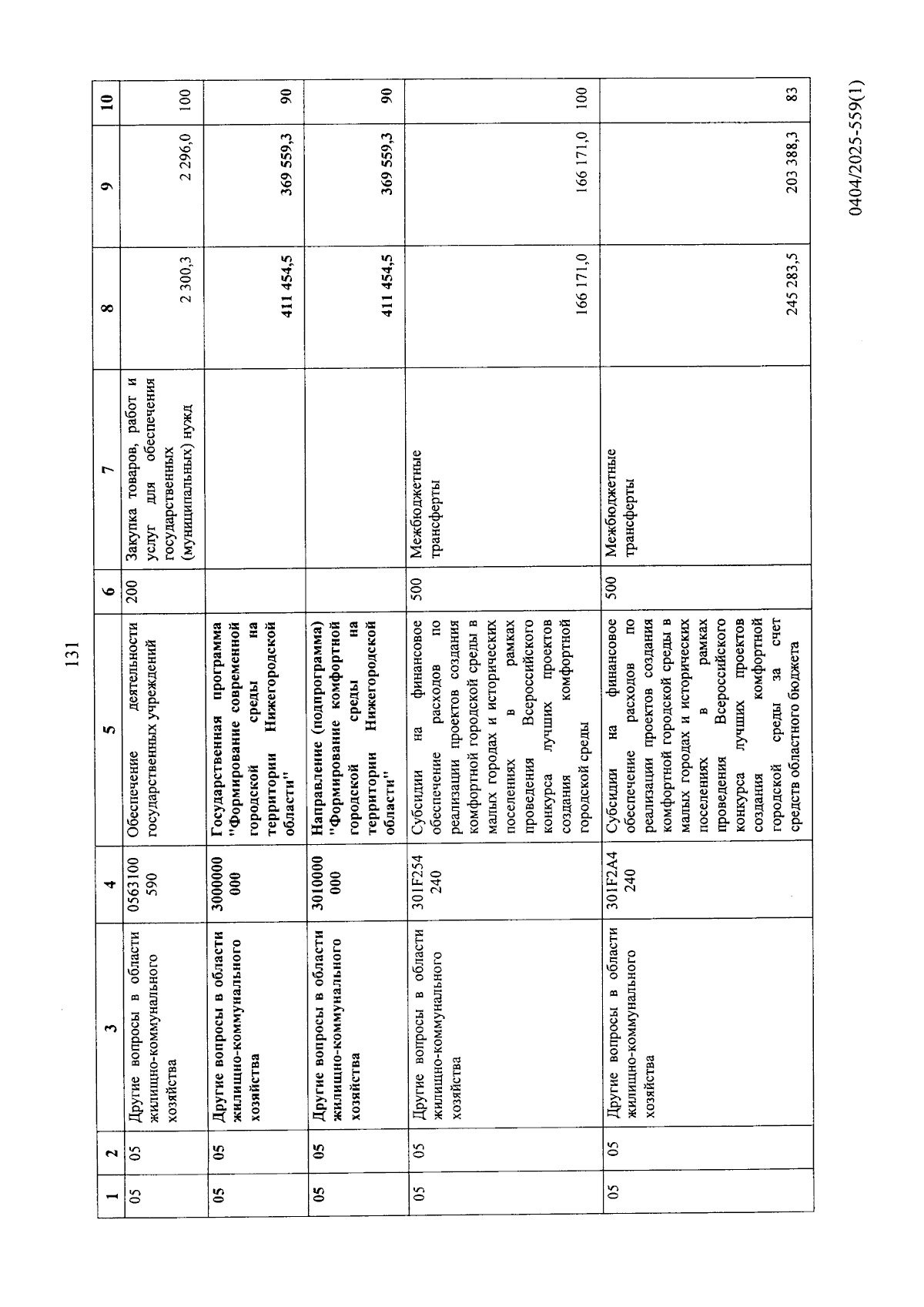 131

| 1 | 2 | 3 | 4 | 5 | 6 | 7 | 8 | 9 | 10 |
|---|---|---|---|---|---|---|---|---|---|
| 05 | 05 | Другие вопросы в области жилищно-коммунального хозяйства | 0563100590 | Обеспечение деятельности государственных учреждений | 200 | Закупка товаров, работ и услуг для обеспечения государственных (муниципальных) нужд | 2 300,3 | 2 296,0 | 100 |
| 05 | 05 | Другие вопросы в области жилищно-коммунального хозяйства | 3000000000 | Государственная программа "Формирование современной городской среды на территории Нижегородской области" | | | 411 454,5 | 369 559,3 | 90 |
| 05 | 05 | Другие вопросы в области жилищно-коммунального хозяйства | 3010000000 | Направление (подпрограмма) "Формирование комфортной городской среды на территории Нижегородской области" | | | 411 454,5 | 369 559,3 | 90 |
| 05 | 05 | Другие вопросы в области жилищно-коммунального хозяйства | 301F254240 | Субсидии на финансовое обеспечение расходов по реализации проектов создания комфортной городской среды в малых городах и исторических поселениях в рамках проведения Всероссийского конкурса лучших проектов создания комфортной городской среды | 500 | Межбюджетные трансферты | 166 171,0 | 166 171,0 | 100 |
| 05 | 05 | Другие вопросы в области жилищно-коммунального хозяйства | 301F2A4240 | Субсидии на финансовое обеспечение расходов по реализации проектов создания комфортной городской среды в малых городах и исторических поселениях в рамках проведения Всероссийского конкурса лучших проектов создания комфортной городской среды за счет средств областного бюджета | 500 | Межбюджетные трансферты | 245 283,5 | 203 388,3 | 83 |

0404/2025-559(1)